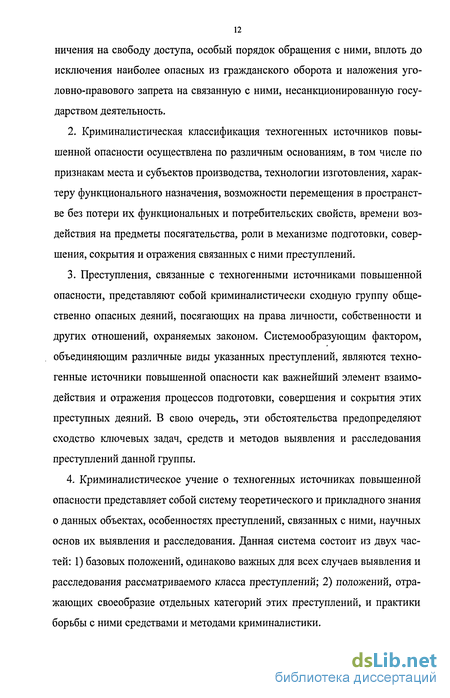 12

ничения на свободу доступа, особый порядок обращения с ними, вплоть до исключения наиболее опасных из гражданского оборота и наложения уголовно-правового запрета на связанную с ними, несанкционированную государством деятельность.

2. Криминалистическая классификация техногенных источников повышенной опасности осуществлена по различным основаниям, в том числе по признакам места и субъектов производства, технологии изготовления, характеру функционального назначения, возможности перемещения в пространстве без потери их функциональных и потребительских свойств, времени воздействия на предметы посягательства, роли в механизме подготовки, совершения, сокрытия и отражения связанных с ними преступлений.

3. Преступления, связанные с техногенными источниками повышенной опасности, представляют собой криминалистически сходную группу общественно опасных деяний, посягающих на права личности, собственности и других отношений, охраняемых законом. Системообразующим фактором, объединяющим различные виды указанных преступлений, являются техногенные источники повышенной опасности как важнейший элемент взаимодействия и отражения процессов подготовки, совершения и сокрытия этих преступных деяний. В свою очередь, эти обстоятельства предопределяют сходство ключевых задач, средств и методов выявления и расследования преступлений данной группы.

4. Криминалистическое учение о техногенных источниках повышенной опасности представляет собой систему теоретического и прикладного знания о данных объектах, особенностях преступлений, связанных с ними, научных основ их выявления и расследования. Данная система состоит из двух частей: 1) базовых положений, одинаково важных для всех случаев выявления и расследования рассматриваемого класса преступлений; 2) положений, отражающих своеобразие отдельных категорий этих преступлений, и практики борьбы с ними средствами и методами криминалистики.

dsLib.net
библиотека диссертаций